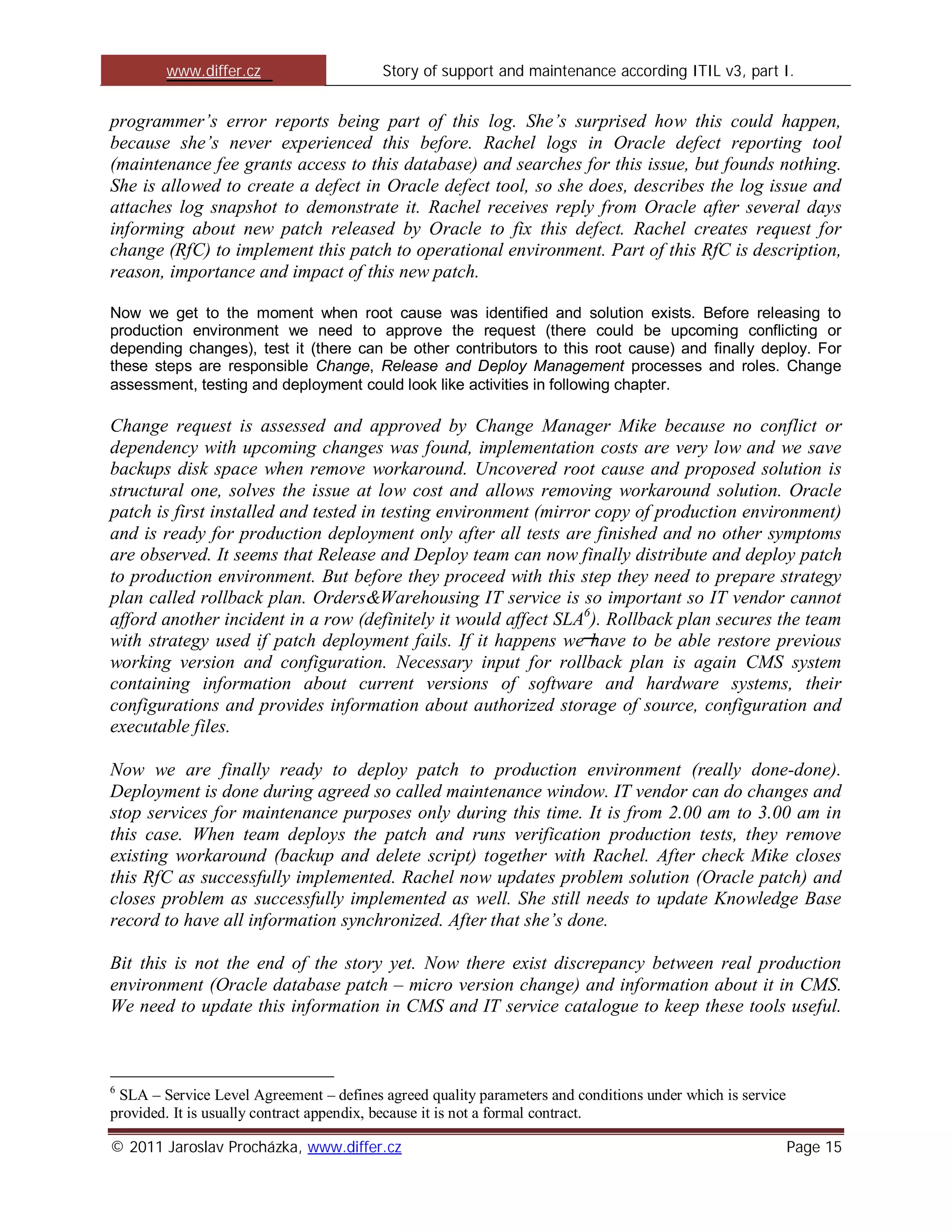 www.differ.cz Story of support and maintenance according ITIL v3, part I.

programmer's error reports being part of this log. She's surprised how this could happen, because she's never experienced this before. Rachel logs in Oracle defect reporting tool (maintenance fee grants access to this database) and searches for this issue, but founds nothing. She is allowed to create a defect in Oracle defect tool, so she does, describes the log issue and attaches log snapshot to demonstrate it. Rachel receives reply from Oracle after several days informing about new patch released by Oracle to fix this defect. Rachel creates request for change (RfC) to implement this patch to operational environment. Part of this RfC is description, reason, importance and impact of this new patch.

Now we get to the moment when root cause was identified and solution exists. Before releasing to production environment we need to approve the request (there could be upcoming conflicting or depending changes), test it (there can be other contributors to this root cause) and finally deploy. For these steps are responsible Change, Release and Deploy Management processes and roles. Change assessment, testing and deployment could look like activities in following chapter.

Change request is assessed and approved by Change Manager Mike because no conflict or dependency with upcoming changes was found, implementation costs are very low and we save backups disk space when remove workaround. Uncovered root cause and proposed solution is structural one, solves the issue at low cost and allows removing workaround solution. Oracle patch is first installed and tested in testing environment (mirror copy of production environment) and is ready for production deployment only after all tests are finished and no other symptoms are observed. It seems that Release and Deploy team can now finally distribute and deploy patch to production environment. But before they proceed with this step they need to prepare strategy plan called rollback plan. Orders&Warehousing IT service is so important so IT vendor cannot afford another incident in a row (definitely it would affect SLA$^6$). Rollback plan secures the team with strategy used if patch deployment fails. If it happens we have to be able restore previous working version and configuration. Necessary input for rollback plan is again CMS system containing information about current versions of software and hardware systems, their configurations and provides information about authorized storage of source, configuration and executable files.

Now we are finally ready to deploy patch to production environment (really done-done). Deployment is done during agreed so called maintenance window. IT vendor can do changes and stop services for maintenance purposes only during this time. It is from 2.00 am to 3.00 am in this case. When team deploys the patch and runs verification production tests, they remove existing workaround (backup and delete script) together with Rachel. After check Mike closes this RfC as successfully implemented. Rachel now updates problem solution (Oracle patch) and closes problem as successfully implemented as well. She still needs to update Knowledge Base record to have all information synchronized. After that she's done.

Bit this is not the end of the story yet. Now there exist discrepancy between real production environment (Oracle database patch – micro version change) and information about it in CMS. We need to update this information in CMS and IT service catalogue to keep these tools useful.

$^6$ SLA – Service Level Agreement – defines agreed quality parameters and conditions under which is service provided. It is usually contract appendix, because it is not a formal contract.

© 2011 Jaroslav Procházka, www.differ.cz Page 15